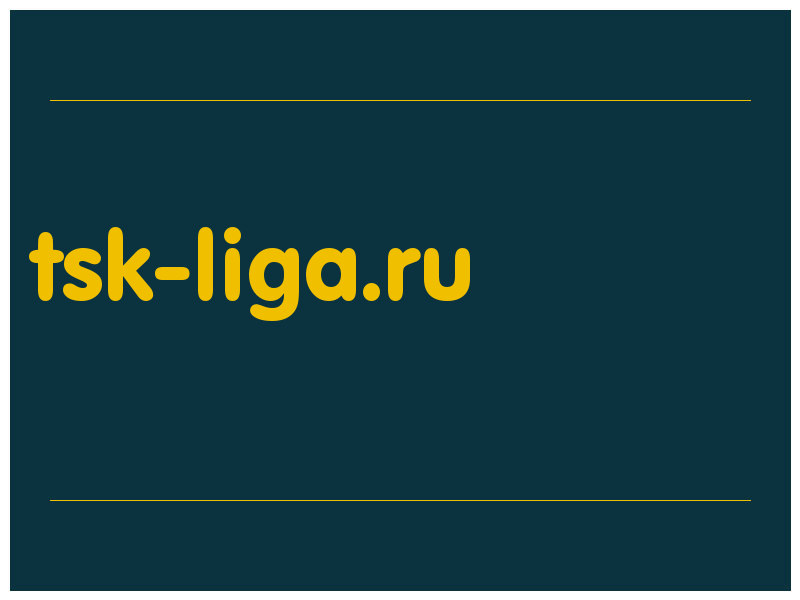 tsk-liga.ru